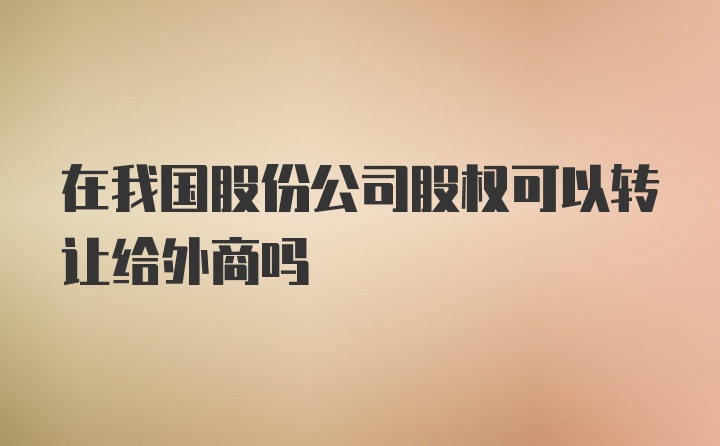 在我国股份公司股权可以转让给外商吗